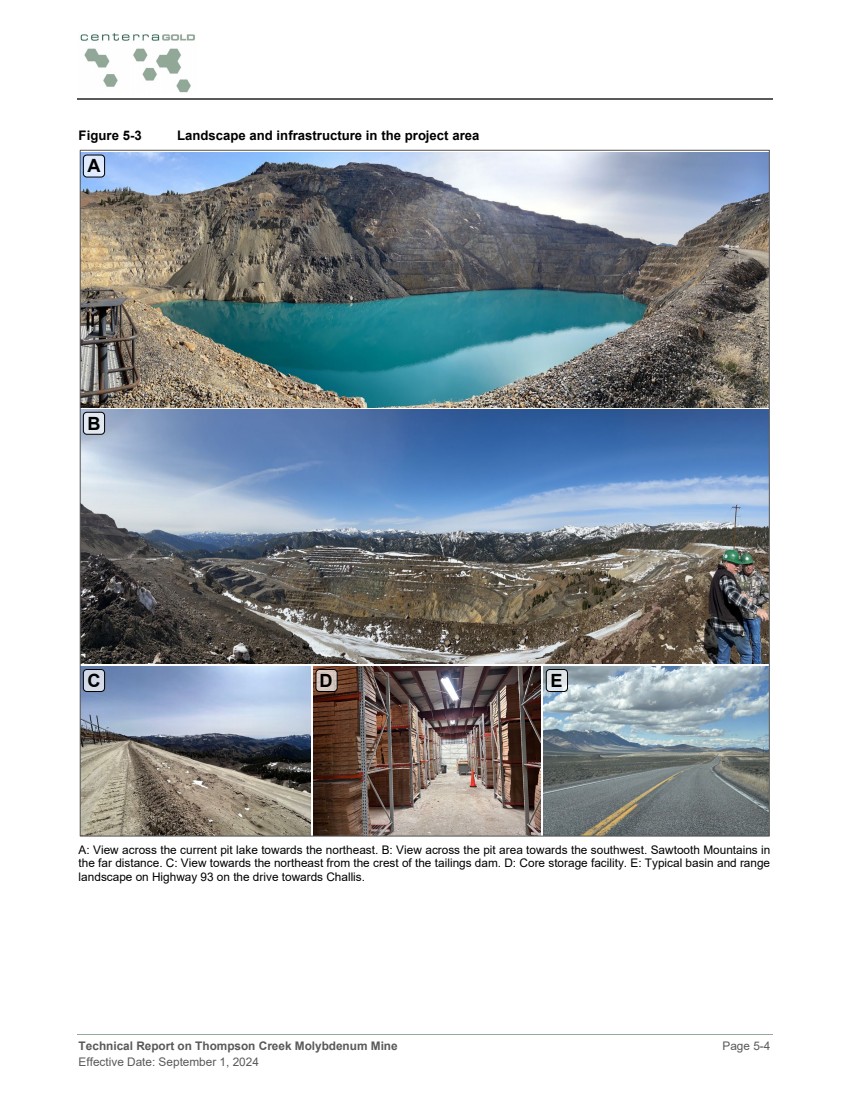 centerraGOLD

Figure 5-3 Landscape and infrastructure in the project area

A

B

C

D

E

A: View across the current pit lake towards the northeast. B: View across the pit area towards the southwest. Sawtooth Mountains in the far distance. C: View towards the northeast from the crest of the tailings dam. D: Core storage facility. E: Typical basin and range landscape on Highway 93 on the drive towards Challis.

Technical Report on Thompson Creek Molybdenum Mine
Effective Date: September 1, 2024

Page 5-4